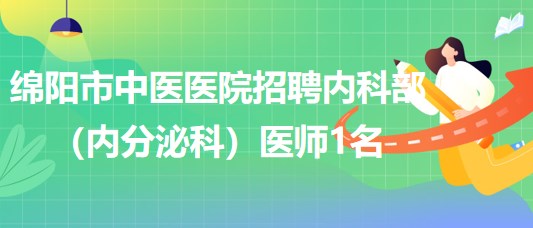 绵阳市中医医院招聘内科部（内分泌科）医师1名